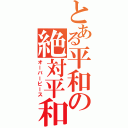 とある平和の
絶対平和
オーバーピース